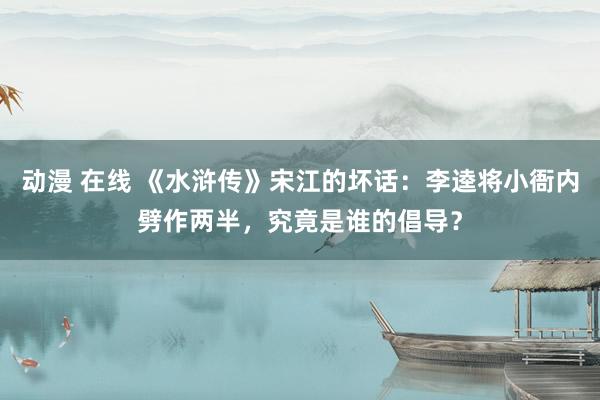 动漫 在线 《水浒传》宋江的坏话：李逵将小衙内劈作两半，究竟是谁的倡导？